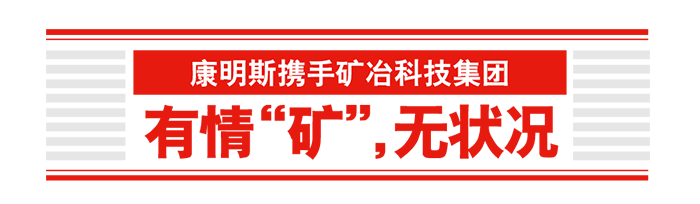 康明斯携手矿冶科技集团

有情“矿”，无状况